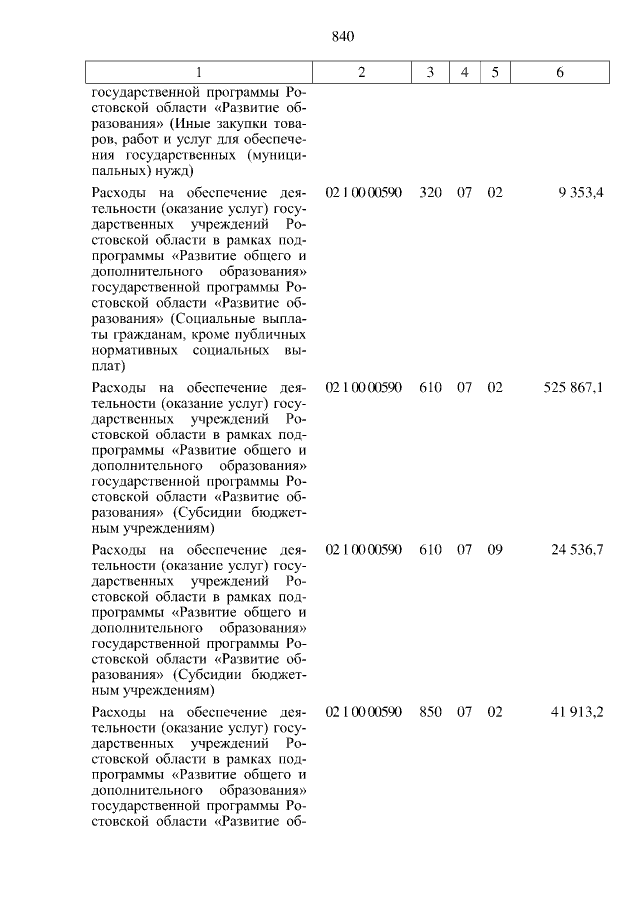 840

| 1 | 2 | 3 | 4 | 5 | 6 |
|---|---|---|---|---|---|
| государственной программы Ростовской области «Развитие образования» (Иные закупки товаров, работ и услуг для обеспечения государственных (муниципальных) нужд) | | | | | |
| Расходы на обеспечение деятельности (оказание услуг) государственных учреждений Ростовской области в рамках подпрограммы «Развитие общего и дополнительного образования» государственной программы Ростовской области «Развитие образования» (Социальные выплаты гражданам, кроме публичных нормативных социальных выплат) | 02 1 00 00590 | 320 | 07 | 02 | 9 353,4 |
| Расходы на обеспечение деятельности (оказание услуг) государственных учреждений Ростовской области в рамках подпрограммы «Развитие общего и дополнительного образования» государственной программы Ростовской области «Развитие образования» (Субсидии бюджетным учреждениям) | 02 1 00 00590 | 610 | 07 | 02 | 525 867,1 |
| Расходы на обеспечение деятельности (оказание услуг) государственных учреждений Ростовской области в рамках подпрограммы «Развитие общего и дополнительного образования» государственной программы Ростовской области «Развитие образования» (Субсидии бюджетным учреждениям) | 02 1 00 00590 | 610 | 07 | 09 | 24 536,7 |
| Расходы на обеспечение деятельности (оказание услуг) государственных учреждений Ростовской области в рамках подпрограммы «Развитие общего и дополнительного образования» государственной программы Ростовской области «Развитие об- | 02 1 00 00590 | 850 | 07 | 02 | 41 913,2 |